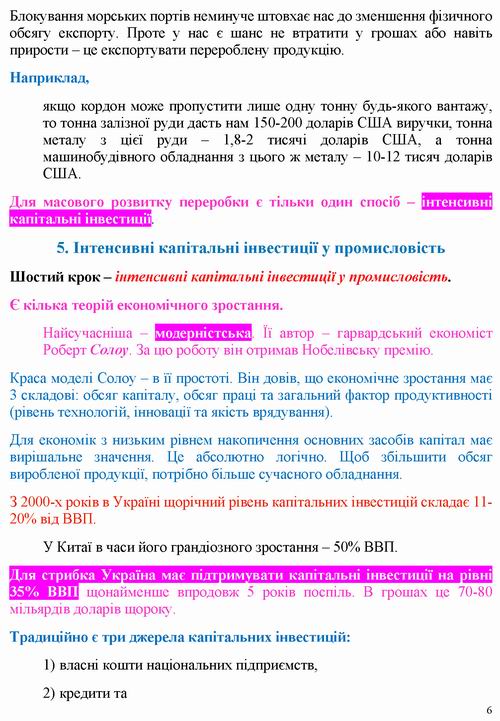 Блокування морських портів неминуче штовхає нас до зменшення фізичного обсягу експорту. Проте у нас є шанс не втратити у грошах або навіть прирости – це експортувати перероблену продукцію.

Наприклад,

якщо кордон може пропустити лише одну тонну будь-якого вантажу, то тонна залізної руди дасть нам 150-200 доларів США виручки, тонна металу з цієї руди – 1,8-2 тисячі доларів США, а тонна машинобудівного обладнання з цього ж металу – 10-12 тисяч доларів США.

Для масового розвитку переробки є тільки один спосіб – інтенсивні капітальні інвестиції.

5. Інтенсивні капітальні інвестиції у промисловість

Шостий крок – інтенсивні капітальні інвестиції у промисловість.

Є кілька теорій економічного зростання.

Найсучасніша – модерністська. Її автор – гарвардський економіст Роберт Солоу. За цю роботу він отримав Нобелівську премію.

Краса моделі Солоу – в її простоті. Він довів, що економічне зростання має 3 складові: обсяг капіталу, обсяг праці та загальний фактор продуктивності (рівень технологій, інновації та якість врядування).

Для економік з низьким рівнем накопичення основних засобів капітал має вирішальне значення. Це абсолютно логічно. Щоб збільшити обсяг виробленої продукції, потрібно більше сучасного обладнання.

З 2000-х років в Україні щорічний рівень капітальних інвестицій складає 11-20% від ВВП.

У Китаї в часи його грандіозного зростання – 50% ВВП.

Для стрибка Україна має підтримувати капітальні інвестиції на рівні 35% ВВП щонайменше впродовж 5 років поспіль. В грошах це 70-80 мільярдів доларів щороку.

Традиційно є три джерела капітальних інвестицій:

1) власні кошти національних підприємств,

2) кредити та

6